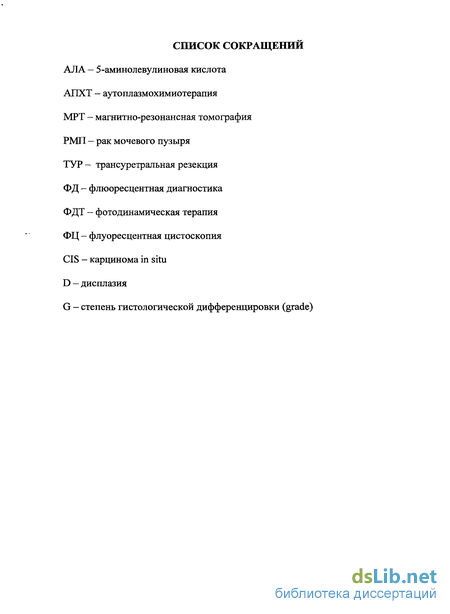 СПИСОК СОКРАЩЕНИЙ

АЛА – 5-аминолевулиновая кислота

АПХТ – аутоплазмохимиотерапия

МРТ – магнитно-резонансная томография

РМП – рак мочевого пузыря

ТУР – трансуретральная резекция

ФД – флюоресцентная диагностика

ФДТ – фотодинамическая терапия

ФЦ – флуоресцентная цистоскопия

CIS – карцинома in situ

D – дисплазия

G – степень гистологической дифференцировки (grade)

dsLib.net
библиотека диссертаций